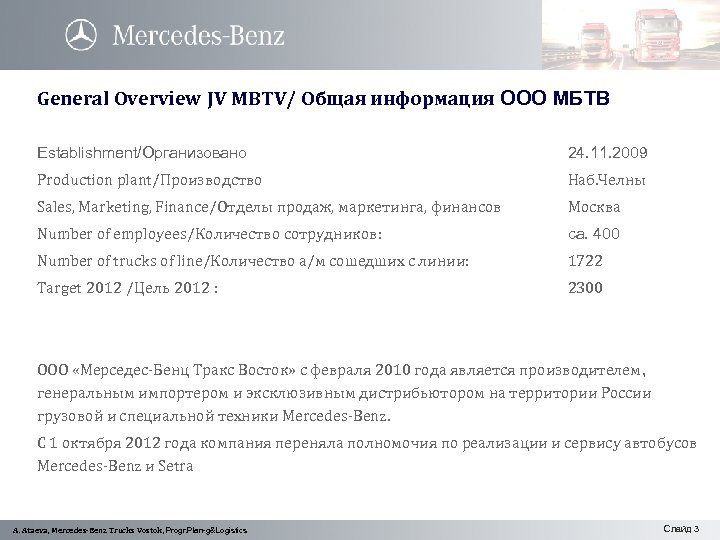 Mercedes-Benz

General Overview JV MBTV/ Общая информация ООО МБТВ

| | |
|---|---|
| Establishment/Организовано | 24.11.2009 |
| Production plant/Производство | Наб.Челны |
| Sales, Marketing, Finance/Отделы продаж, маркетинга, финансов | Москва |
| Number of employees/Количество сотрудников: | ca. 400 |
| Number of trucks of line/Количество а/м сошедших с линии: | 1722 |
| Target 2012 /Цель 2012 : | 2300 |

ООО «Мерседес-Бенц Тракс Восток» с февраля 2010 года является производителем, генеральным импортером и эксклюзивным дистрибьютором на территории России грузовой и специальной техники Mercedes-Benz.

С 1 октября 2012 года компания переняла полномочия по реализации и сервису автобусов Mercedes-Benz и Setra

A. Ataeva, Mercedes-Benz Trucks Vostok, ProgrPlan-g&Logistics

Слайд 3